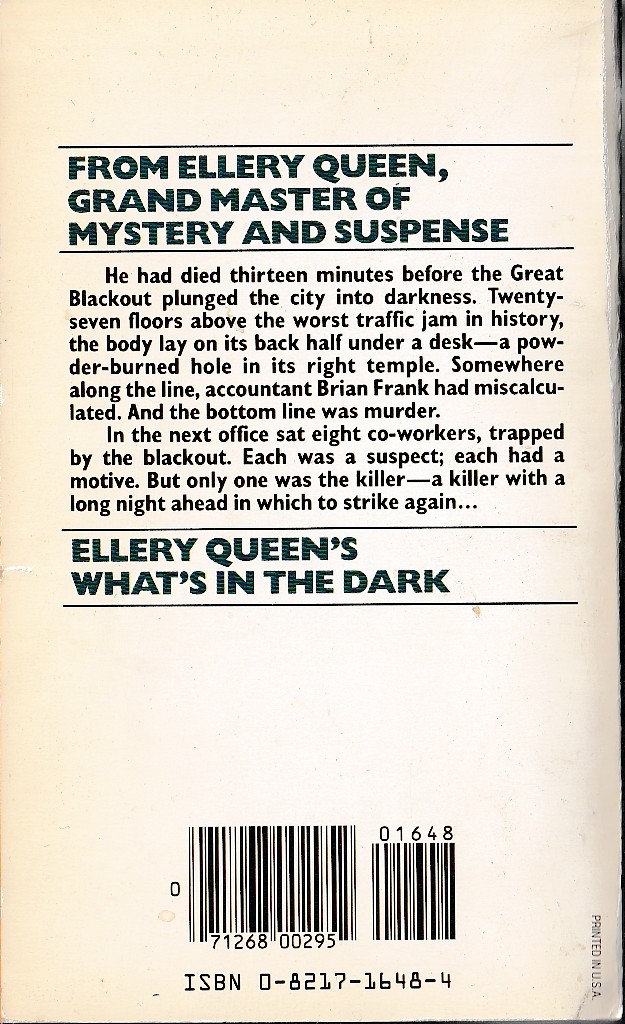 FROM ELLERY QUEEN, GRAND MASTER OF MYSTERY AND SUSPENSE

He had died thirteen minutes before the Great Blackout plunged the city into darkness. Twenty-seven floors above the worst traffic jam in history, the body lay on its back half under a desk—a powder-burned hole in its right temple. Somewhere along the line, accountant Brian Frank had miscalculated. And the bottom line was murder.

In the next office sat eight co-workers, trapped by the blackout. Each was a suspect; each had a motive. But only one was the killer—a killer with a long night ahead in which to strike again...

ELLERY QUEEN'S WHAT'S IN THE DARK

01648

0

71268 00295

ISBN 0-8217-1648-4

PRINTED IN U.S.A.